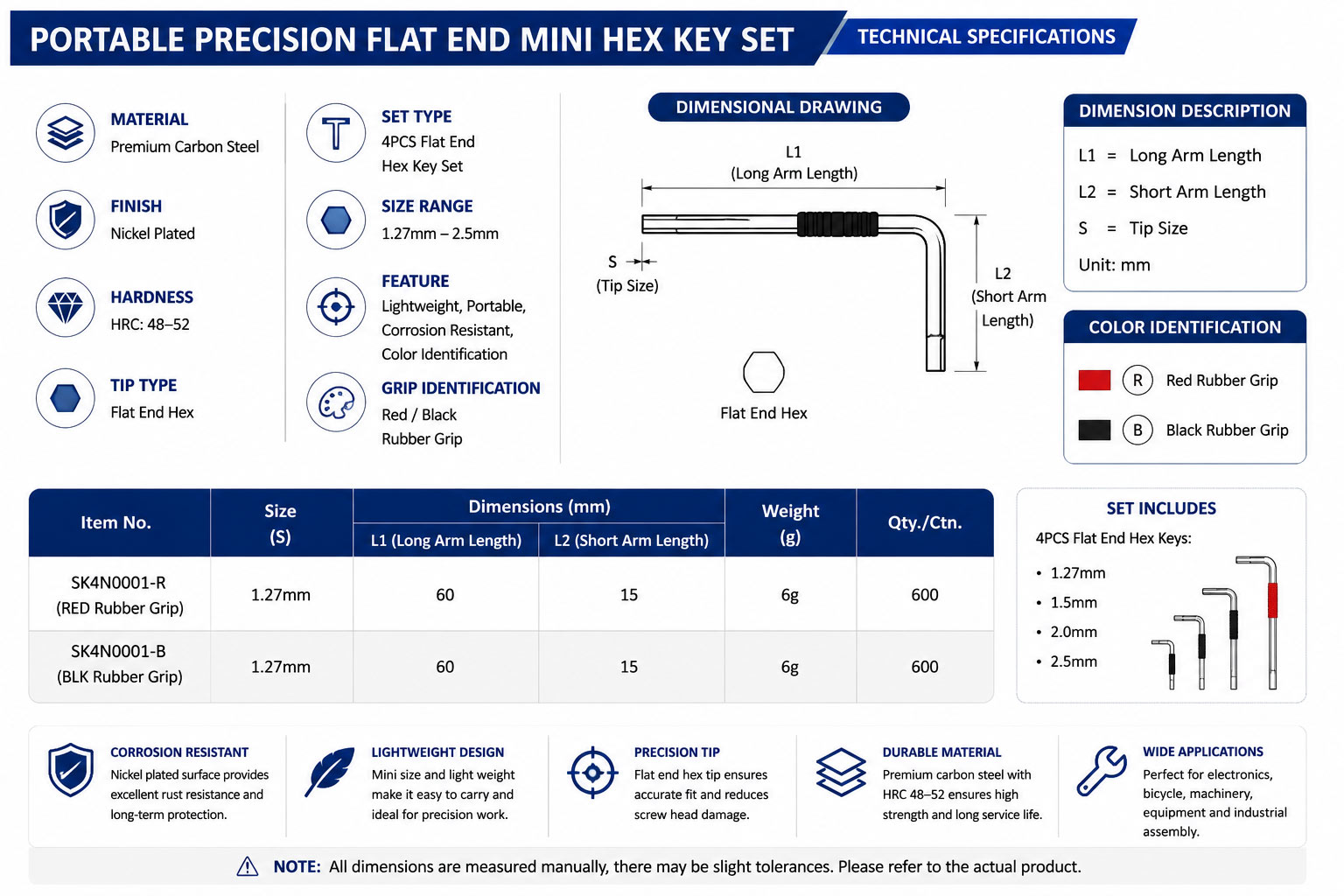 PORTABLE PRECISION FLAT END MINI HEX KEY SET

TECHNICAL SPECIFICATIONS

MATERIAL
Premium Carbon Steel

FINISH
Nickel Plated

HARDNESS
HRC: 48–52

TIP TYPE
Flat End Hex

SET TYPE
4PCS Flat End Hex Key Set

SIZE RANGE
1.27mm – 2.5mm

FEATURE
Lightweight, Portable, Corrosion Resistant, Color Identification

GRIP IDENTIFICATION
Red / Black Rubber Grip

DIMENSIONAL DRAWING

L1
(Long Arm Length)

S
(Tip Size)

L2
(Short Arm Length)

Flat End Hex

DIMENSION DESCRIPTION

L1 = Long Arm Length
L2 = Short Arm Length
S = Tip Size
Unit: mm

COLOR IDENTIFICATION

R Red Rubber Grip
B Black Rubber Grip

| Item No. | Size (S) | Dimensions (mm) L1 (Long Arm Length) | Dimensions (mm) L2 (Short Arm Length) | Weight (g) | Qty./Ctn. |
|---|---|---|---|---|---|
| SK4N0001-R (RED Rubber Grip) | 1.27mm | 60 | 15 | 6g | 600 |
| SK4N0001-B (BLK Rubber Grip) | 1.27mm | 60 | 15 | 6g | 600 |

SET INCLUDES
4PCS Flat End Hex Keys:
• 1.27mm
• 1.5mm
• 2.0mm
• 2.5mm

CORROSION RESISTANT
Nickel plated surface provides excellent rust resistance and long-term protection.

LIGHTWEIGHT DESIGN
Mini size and light weight make it easy to carry and ideal for precision work.

PRECISION TIP
Flat end hex tip ensures accurate fit and reduces screw head damage.

DURABLE MATERIAL
Premium carbon steel with HRC 48–52 ensures high strength and long service life.

WIDE APPLICATIONS
Perfect for electronics, bicycle, machinery, equipment and industrial assembly.

NOTE: All dimensions are measured manually, there may be slight tolerances. Please refer to the actual product.